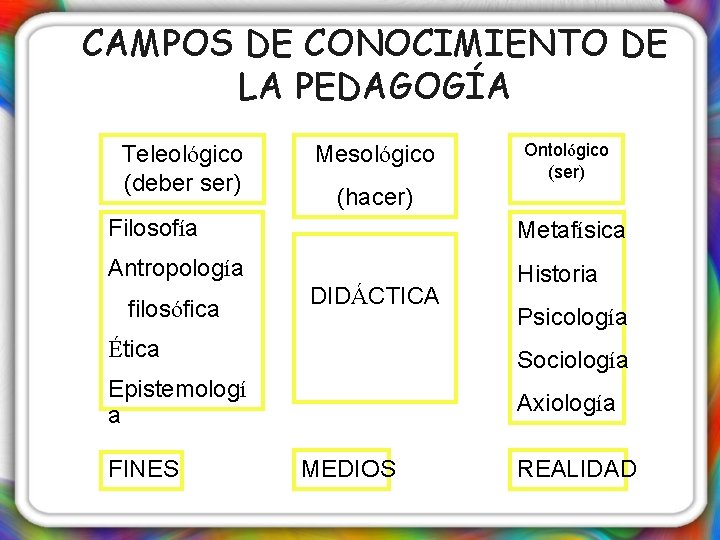 CAMPOS DE CONOCIMIENTO DE LA PEDAGOGÍA

Teleológico (deber ser)

Filosofía

Antropología filosófica

Ética

Epistemología

FINES

Mesológico

(hacer)

DIDÁCTICA

MEDIOS

Ontológico (ser)

Metafísica

Historia

Psicología

Sociología

Axiología

REALIDAD